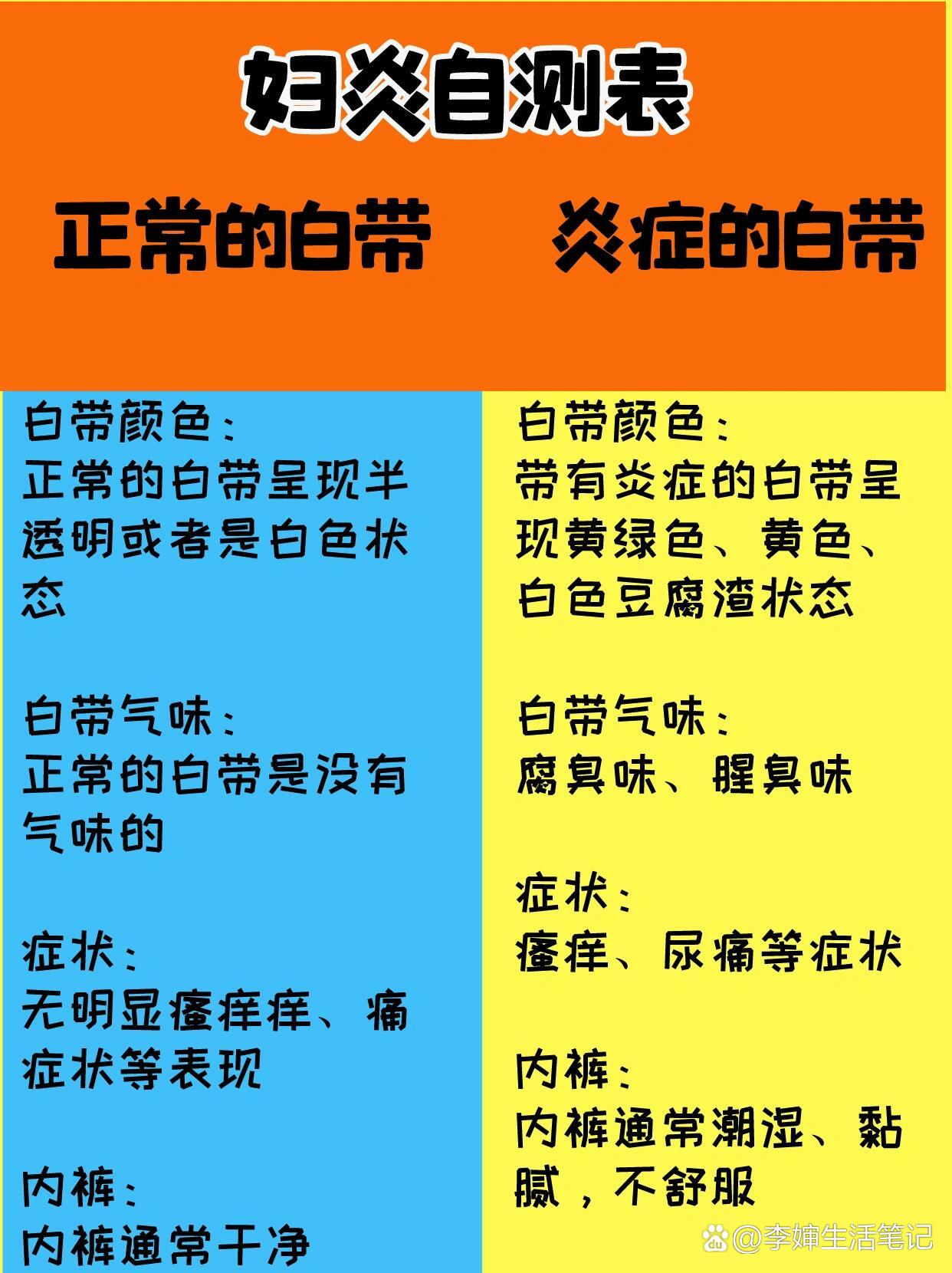 妇炎自测表

正常的白带

白带颜色：
正常的白带呈现半透明或者是白色状态

白带气味：
正常的白带是没有气味的

症状：
无明显瘙痒痒、痛症状等表现

内裤：
内裤通常干净

炎症的白带

白带颜色：
带有炎症的白带呈现黄绿色、黄色、白色豆腐渣状态

白带气味：
腐臭味、腥臭味

症状：
瘙痒、尿痛等症状

内裤：
内裤通常潮湿、黏腻，不舒服

@李婶生活笔记